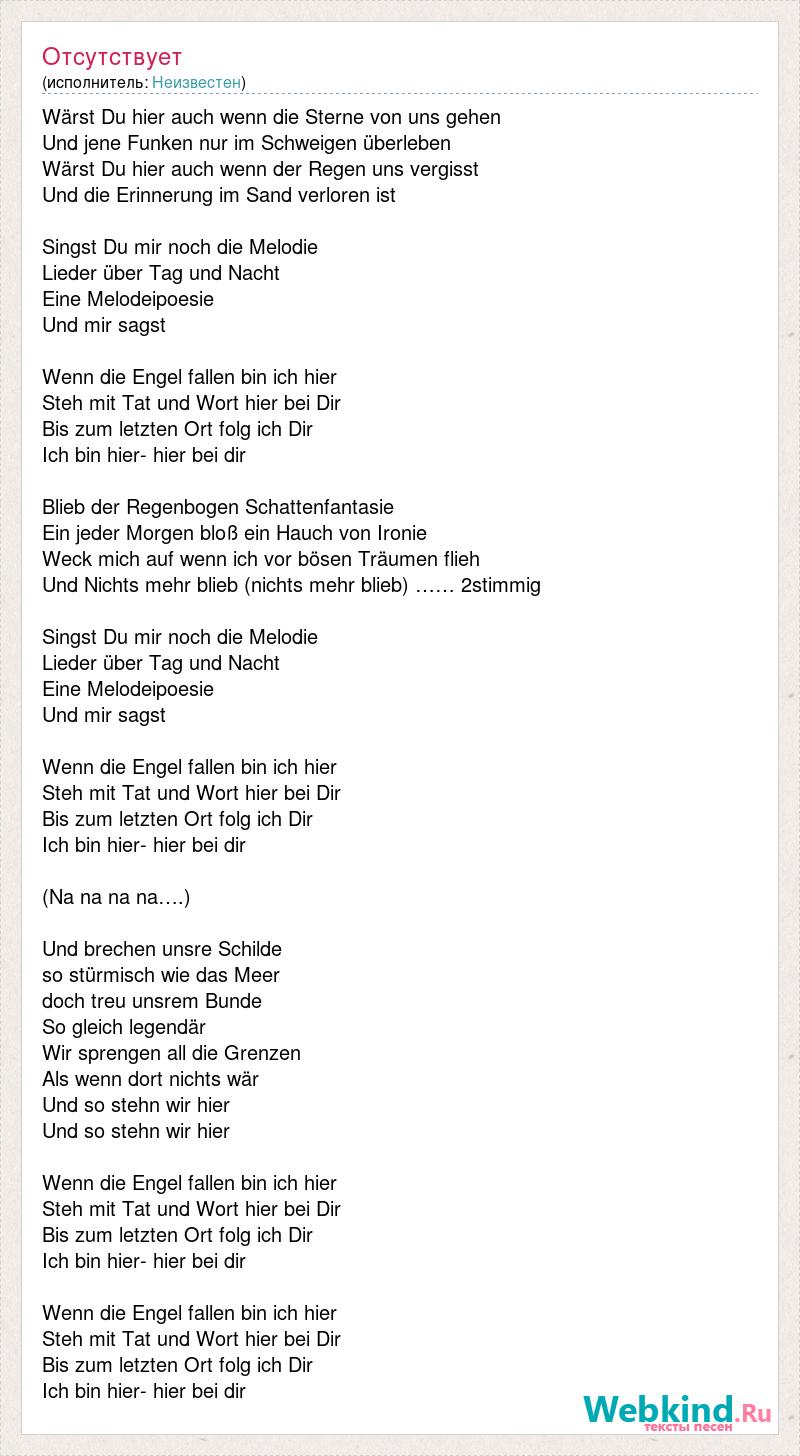 Отсутствует
(исполнитель: Неизвестен)

Wärst Du hier auch wenn die Sterne von uns gehen
Und jene Funken nur im Schweigen überleben
Wärst Du hier auch wenn der Regen uns vergisst
Und die Erinnerung im Sand verloren ist

Singst Du mir noch die Melodie
Lieder über Tag und Nacht
Eine Melodeipoesie
Und mir sagst

Wenn die Engel fallen bin ich hier
Steh mit Tat und Wort hier bei Dir
Bis zum letzten Ort folg ich Dir
Ich bin hier- hier bei dir

Blieb der Regenbogen Schattenfantasie
Ein jeder Morgen bloß ein Hauch von Ironie
Weck mich auf wenn ich vor bösen Träumen flieh
Und Nichts mehr blieb (nichts mehr blieb) …… 2stimmig

Singst Du mir noch die Melodie
Lieder über Tag und Nacht
Eine Melodeipoesie
Und mir sagst

Wenn die Engel fallen bin ich hier
Steh mit Tat und Wort hier bei Dir
Bis zum letzten Ort folg ich Dir
Ich bin hier- hier bei dir

(Na na na na….)

Und brechen unsre Schilde
so stürmisch wie das Meer
doch treu unsrem Bunde
So gleich legendär
Wir sprengen all die Grenzen
Als wenn dort nichts wär
Und so stehn wir hier
Und so stehn wir hier

Wenn die Engel fallen bin ich hier
Steh mit Tat und Wort hier bei Dir
Bis zum letzten Ort folg ich Dir
Ich bin hier- hier bei dir

Wenn die Engel fallen bin ich hier
Steh mit Tat und Wort hier bei Dir
Bis zum letzten Ort folg ich Dir
Ich bin hier- hier bei dir

Webkind.Ru
тексты песен